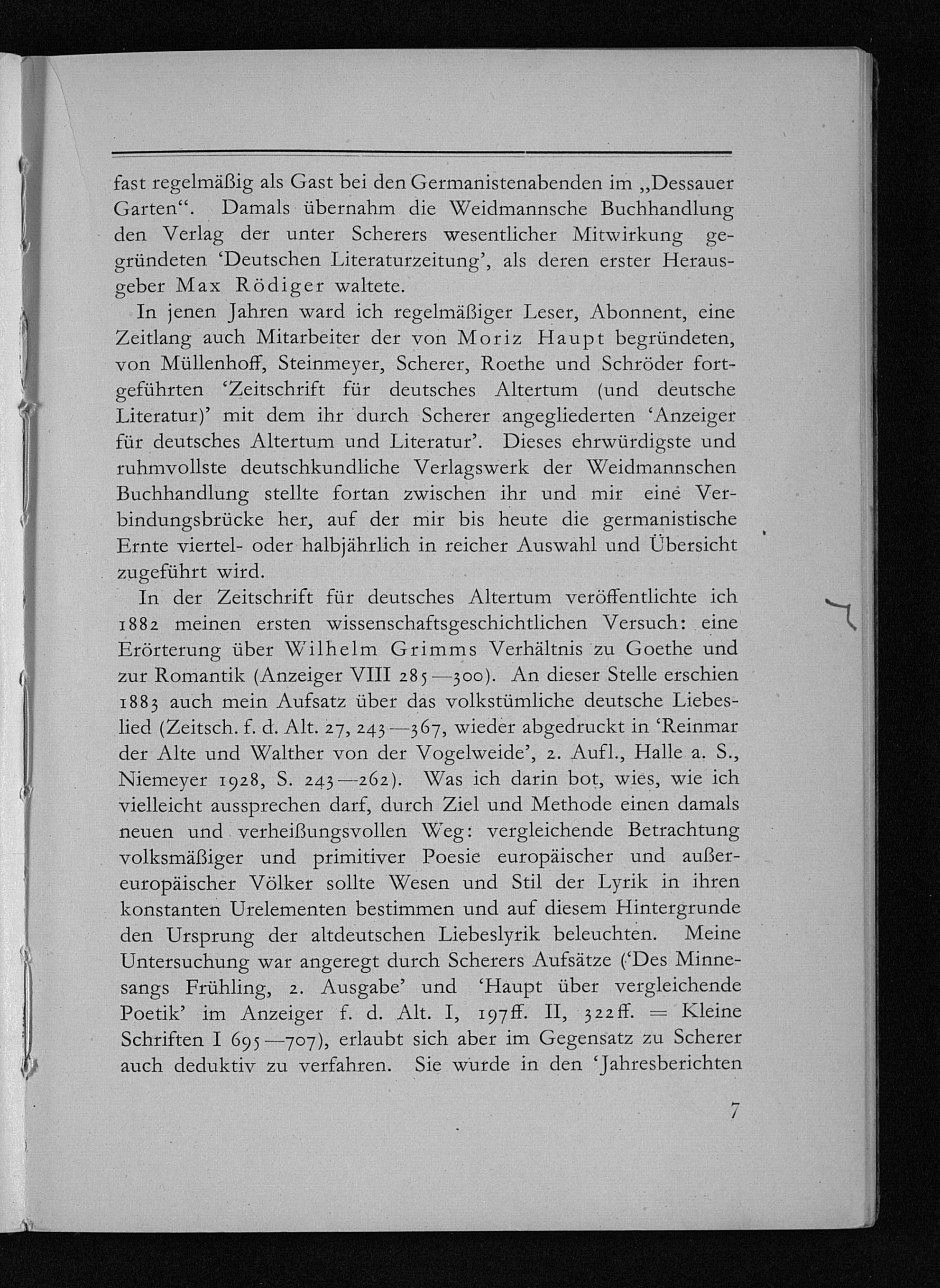 fast regelmäßig als Gast bei den Germanistenabenden im „Dessauer Garten“. Damals übernahm die Weidmannsche Buchhandlung den Verlag der unter Scherers wesentlicher Mitwirkung gegründeten ‘Deutschen Literaturzeitung’, als deren erster Herausgeber Max Rödiger waltete.

In jenen Jahren ward ich regelmäßiger Leser, Abonnent, eine Zeitlang auch Mitarbeiter der von Moriz Haupt begründeten, von Müllenhoff, Steinmeyer, Scherer, Roethe und Schröder fortgeführten ‘Zeitschrift für deutsches Altertum (und deutsche Literatur)’ mit dem ihr durch Scherer angegliederten ‘Anzeiger für deutsches Altertum und Literatur’. Dieses ehrwürdigste und ruhmvollste deutschkundliche Verlagswerk der Weidmannschen Buchhandlung stellte fortan zwischen ihr und mir eine Verbindungsbrücke her, auf der mir bis heute die germanistische Ernte viertel- oder halbjährlich in reicher Auswahl und Übersicht zugeführt wird.

In der Zeitschrift für deutsches Altertum veröffentlichte ich 1882 meinen ersten wissenschaftsgeschichtlichen Versuch: eine Erörterung über Wilhelm Grimms Verhältnis zu Goethe und zur Romantik (Anzeiger VIII 285—300). An dieser Stelle erschien 1883 auch mein Aufsatz über das volkstümliche deutsche Liebeslied (Zeitsch. f. d. Alt. 27, 243—367, wieder abgedruckt in ‘Reinmar der Alte und Walther von der Vogelweide’, 2. Aufl., Halle a. S., Niemeyer 1928, S. 243—262). Was ich darin bot, wies, wie ich vielleicht aussprechen darf, durch Ziel und Methode einen damals neuen und verheißungsvollen Weg: vergleichende Betrachtung volksmäßiger und primitiver Poesie europäischer und außereuropäischer Völker sollte Wesen und Stil der Lyrik in ihren konstanten Urelementen bestimmen und auf diesem Hintergrunde den Ursprung der altdeutschen Liebeslyrik beleuchten. Meine Untersuchung war angeregt durch Scherers Aufsätze (‘Des Minnesangs Frühling, 2. Ausgabe’ und ‘Haupt über vergleichende Poetik’ im Anzeiger f. d. Alt. I, 197ff. II, 322ff. = Kleine Schriften I 695—707), erlaubt sich aber im Gegensatz zu Scherer auch deduktiv zu verfahren. Sie wurde in den ‘Jahresberichten

7